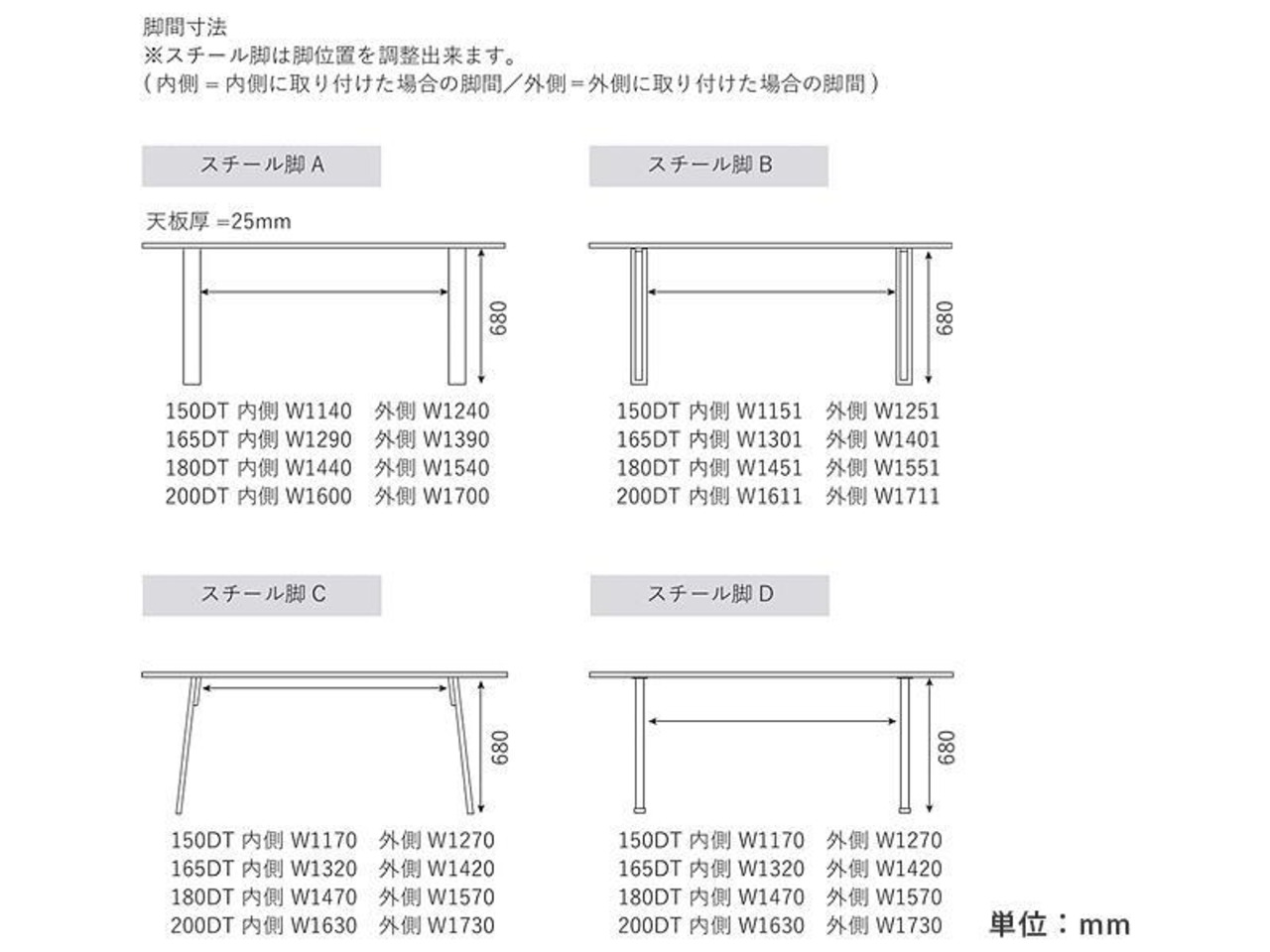 脚間寸法
※スチール脚は脚位置を調整出来ます。
（内側＝内側に取り付けた場合の脚間／外側＝外側に取り付けた場合の脚間）

スチール脚 A

天板厚 =25mm

680

150DT 内側 W1140 外側 W1240
165DT 内側 W1290 外側 W1390
180DT 内側 W1440 外側 W1540
200DT 内側 W1600 外側 W1700

スチール脚 B

680

150DT 内側 W1151 外側 W1251
165DT 内側 W1301 外側 W1401
180DT 内側 W1451 外側 W1551
200DT 内側 W1611 外側 W1711

スチール脚 C

680

150DT 内側 W1170 外側 W1270
165DT 内側 W1320 外側 W1420
180DT 内側 W1470 外側 W1570
200DT 内側 W1630 外側 W1730

スチール脚 D

680

150DT 内側 W1170 外側 W1270
165DT 内側 W1320 外側 W1420
180DT 内側 W1470 外側 W1570
200DT 内側 W1630 外側 W1730

単位：mm